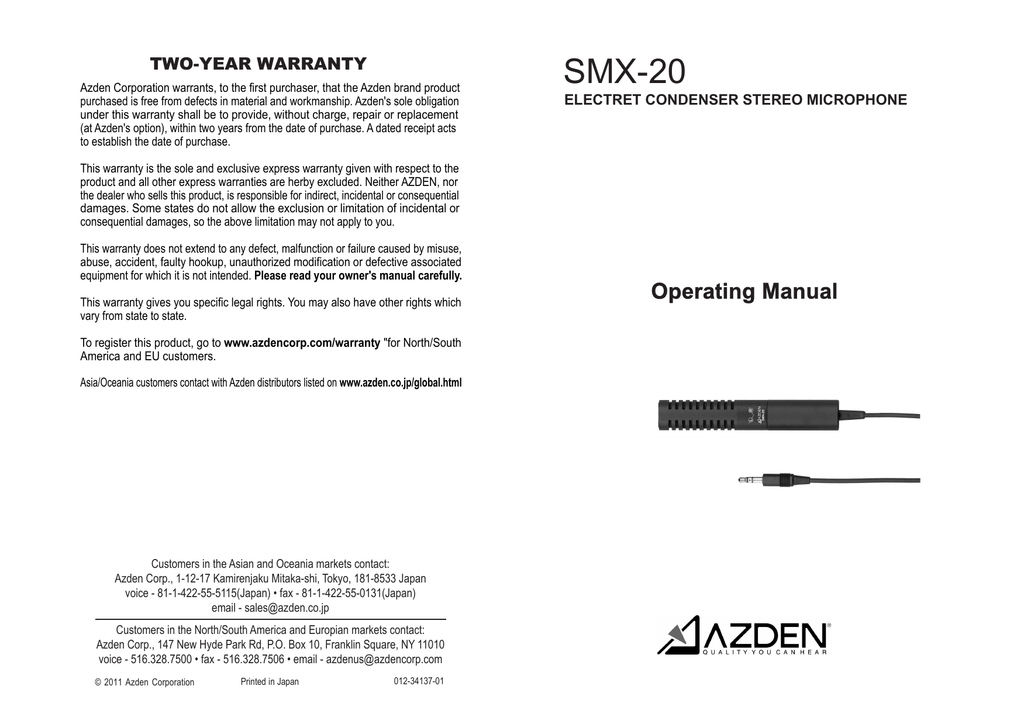 TWO-YEAR WARRANTY

Azden Corporation warrants, to the first purchaser, that the Azden brand product purchased is free from defects in material and workmanship. Azden's sole obligation under this warranty shall be to provide, without charge, repair or replacement (at Azden's option), within two years from the date of purchase. A dated receipt acts to establish the date of purchase.

This warranty is the sole and exclusive express warranty given with respect to the product and all other express warranties are herby excluded. Neither AZDEN, nor the dealer who sells this product, is responsible for indirect, incidental or consequential damages. Some states do not allow the exclusion or limitation of incidental or consequential damages, so the above limitation may not apply to you.

This warranty does not extend to any defect, malfunction or failure caused by misuse, abuse, accident, faulty hookup, unauthorized modification or defective associated equipment for which it is not intended. Please read your owner's manual carefully.

This warranty gives you specific legal rights. You may also have other rights which vary from state to state.

To register this product, go to www.azdencorp.com/warranty "for North/South America and EU customers.

Asia/Oceania customers contact with Azden distributors listed on www.azden.co.jp/global.html

Customers in the Asian and Oceania markets contact:
Azden Corp., 1-12-17 Kamirenjaku Mitaka-shi, Tokyo, 181-8533 Japan
voice - 81-1-422-55-5115(Japan) • fax - 81-1-422-55-0131(Japan)
email - sales@azden.co.jp

Customers in the North/South America and Europian markets contact:
Azden Corp., 147 New Hyde Park Rd, P.O. Box 10, Franklin Square, NY 11010
voice - 516.328.7500 • fax - 516.328.7506 • email - azdenus@azdencorp.com

© 2011 Azden Corporation Printed in Japan 012-34137-01

SMX-20
ELECTRET CONDENSER STEREO MICROPHONE

Operating Manual

AZDEN®
QUALITY YOU CAN HEAR